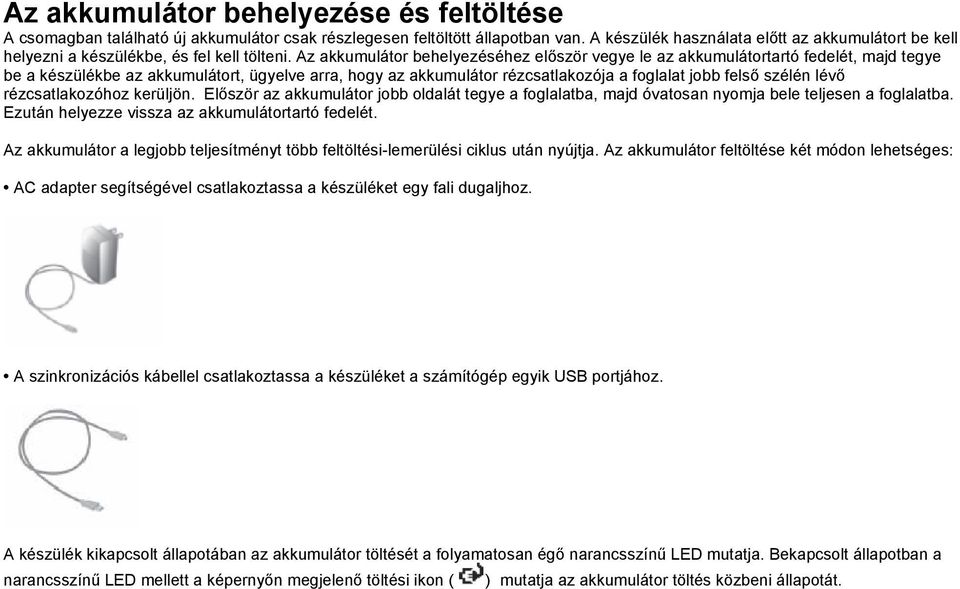 Az akkumulátor behelyezése és feltöltése

A csomagban található új akkumulátor csak részlegesen feltöltött állapotban van. A készülék használata előtt az akkumulátort be kell helyezni a készülékbe, és fel kell tölteni. Az akkumulátor behelyezéséhez először vegye le az akkumulátortartó fedelét, majd tegye be a készülékbe az akkumulátort, ügyelve arra, hogy az akkumulátor rézcsatlakozója a foglalat jobb felső szélén lévő rézcsatlakozóhoz kerüljön. Először az akkumulátor jobb oldalát tegye a foglalatba, majd óvatosan nyomja bele teljesen a foglalatba. Ezután helyezze vissza az akkumulátortartó fedelét.

Az akkumulátor a legjobb teljesítményt több feltöltési-lemerülési ciklus után nyújtja. Az akkumulátor feltöltése két módon lehetséges:

• AC adapter segítségével csatlakoztassa a készüléket egy fali dugaljhoz.

• A szinkronizációs kábellel csatlakoztassa a készüléket a számítógép egyik USB portjához.

A készülék kikapcsolt állapotában az akkumulátor töltését a folyamatosan égő narancsszínű LED mutatja. Bekapcsolt állapotban a narancsszínű LED mellett a képernyőn megjelenő töltési ikon ( ) mutatja az akkumulátor töltés közbeni állapotát.